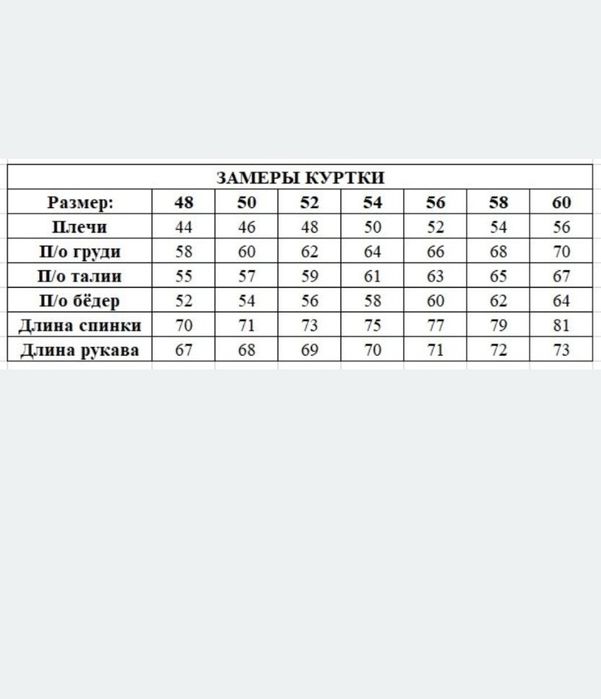 ЗАМЕРЫ КУРТКИ

| Размер: | 48 | 50 | 52 | 54 | 56 | 58 | 60 |
|---|---|---|---|---|---|---|---|
| Плечи | 44 | 46 | 48 | 50 | 52 | 54 | 56 |
| П/о груди | 58 | 60 | 62 | 64 | 66 | 68 | 70 |
| П/о талии | 55 | 57 | 59 | 61 | 63 | 65 | 67 |
| П/о бёдер | 52 | 54 | 56 | 58 | 60 | 62 | 64 |
| Длина спинки | 70 | 71 | 73 | 75 | 77 | 79 | 81 |
| Длина рукава | 67 | 68 | 69 | 70 | 71 | 72 | 73 |